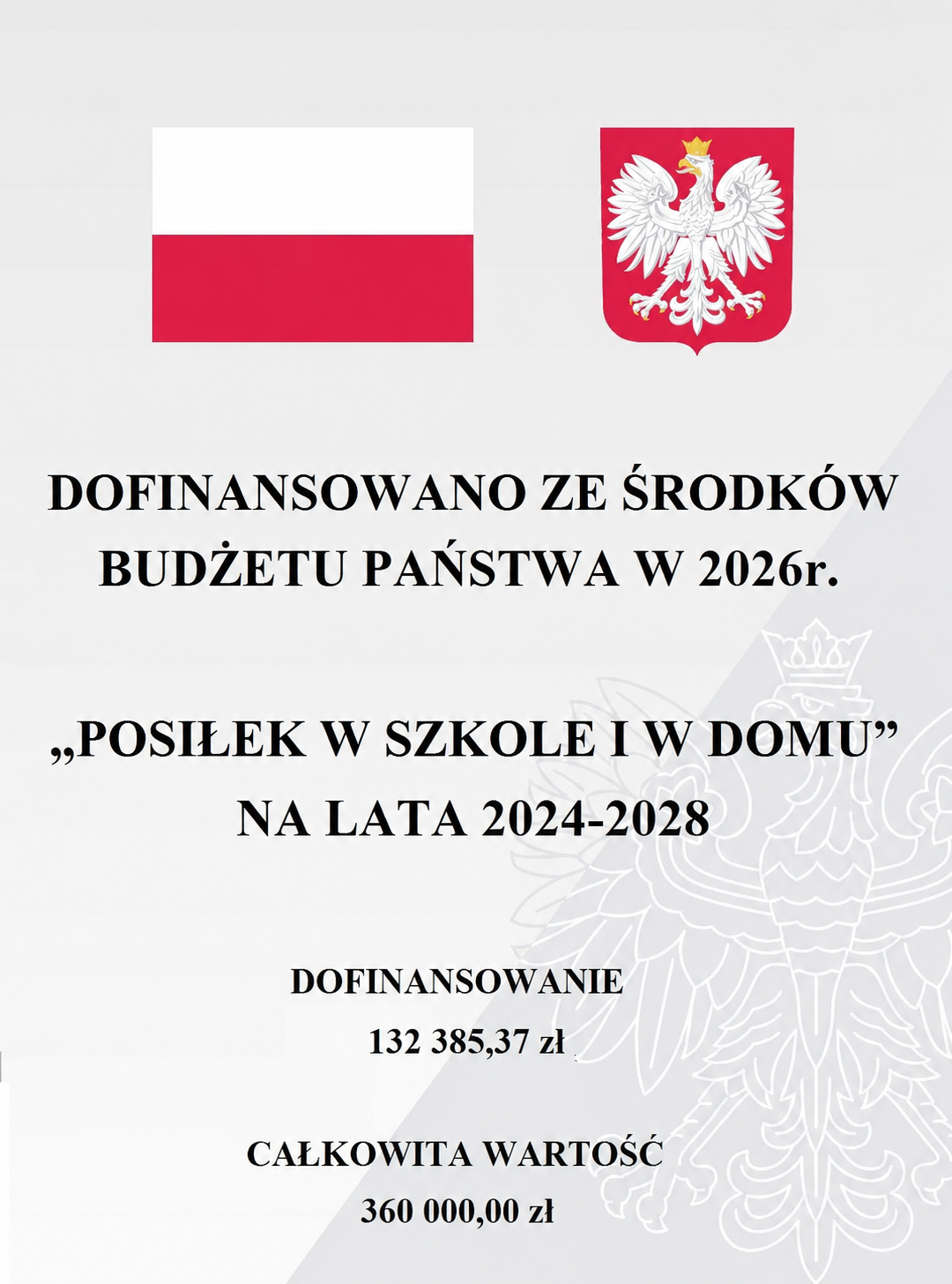 DOFINANSOWANO ZE ŚRODKÓW BUDŻETU PAŃSTWA W 2026r.

„POSIŁEK W SZKOLE I W DOMU”
NA LATA 2024-2028

DOFINANSOWANIE
132 385,37 zł

CAŁKOWITA WARTOŚĆ
360 000,00 zł